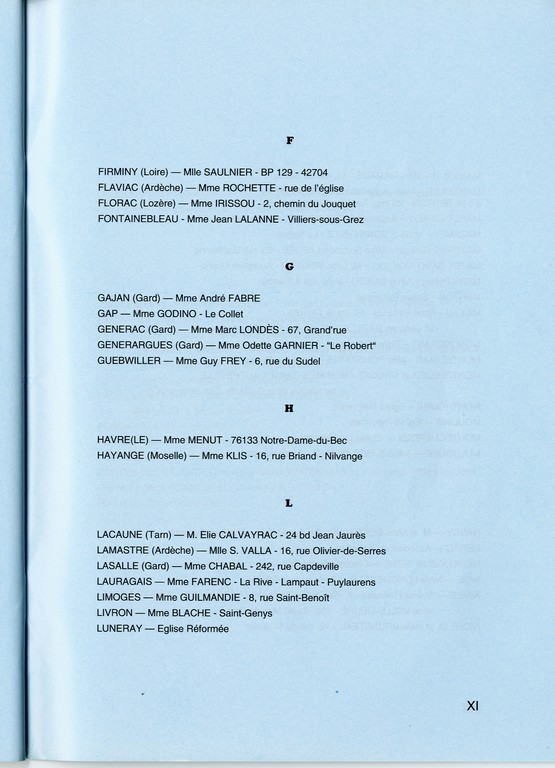 F

FIRMINY (Loire) — Mlle SAULNIER - BP 129 - 42704
FLAVIAC (Ardèche) — Mme ROCHETTE - rue de l'église
FLORAC (Lozère) — Mme IRISSOU - 2, chemin du Jouquet
FONTAINEBLEAU - Mme Jean LALANNE - Villiers-sous-Grez

G

GAJAN (Gard) — Mme André FABRE
GAP — Mme GODINO - Le Collet
GENERAC (Gard) — Mme Marc LONDÈS - 67, Grand'rue
GENERARGUES (Gard) — Mme Odette GARNIER - "Le Robert"
GUEBWILLER — Mme Guy FREY - 6, rue du Sudel

H

HAVRE(LE) — Mme MENUT - 76133 Notre-Dame-du-Bec
HAYANGE (Moselle) — Mme KLIS - 16, rue Briand - Nilvange

L

LACAUNE (Tarn) — M. Elie CALVAYRAC - 24 bd Jean Jaurès
LAMASTRE (Ardèche) — Mlle S. VALLA - 16, rue Olivier-de-Serres
LASALLE (Gard) — Mme CHABAL - 242, rue Capdeville
LAURAGAIS — Mme FARENC - La Rive - Lampaut - Puylaurens
LIMOGES — Mme GUILMANDIE - 8, rue Saint-Benoît
LIVRON — Mme BLACHE - Saint-Genys
LUNERAY — Eglise Réformée

XI